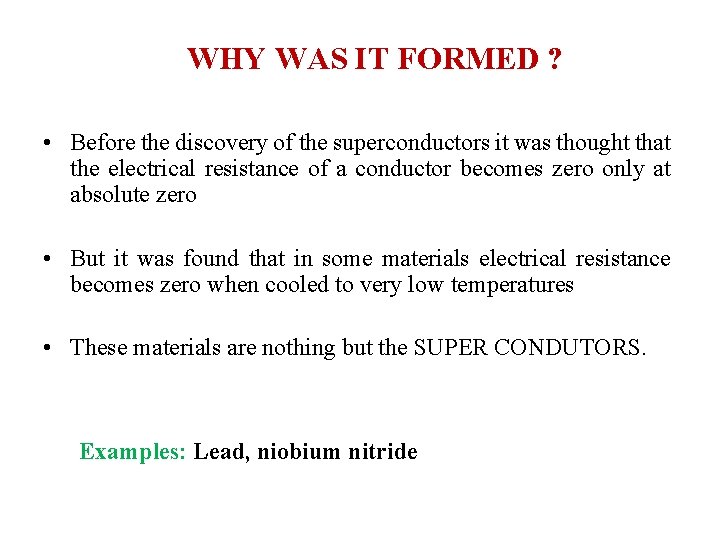 WHY WAS IT FORMED ?

• Before the discovery of the superconductors it was thought that the electrical resistance of a conductor becomes zero only at absolute zero

• But it was found that in some materials electrical resistance becomes zero when cooled to very low temperatures

• These materials are nothing but the SUPER CONDUTORS.

Examples: Lead, niobium nitride